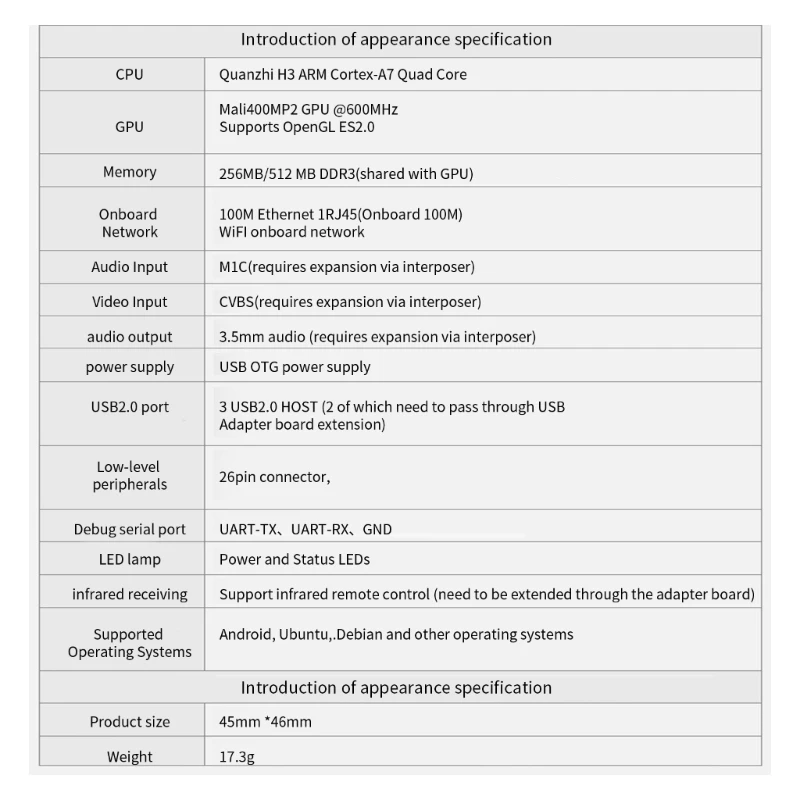 | Introduction of appearance specification | |
|---|---|
| CPU | Quanzhi H3 ARM Cortex-A7 Quad Core |
| GPU | Mali400MP2 GPU @600MHz Supports OpenGL ES2.0 |
| Memory | 256MB/512 MB DDR3(shared with GPU) |
| Onboard Network | 100M Ethernet 1RJ45(Onboard 100M) WiFI onboard network |
| Audio Input | M1C(requires expansion via interposer) |
| Video Input | CVBS(requires expansion via interposer) |
| audio output | 3.5mm audio (requires expansion via interposer) |
| power supply | USB OTG power supply |
| USB2.0 port | 3 USB2.0 HOST (2 of which need to pass through USB Adapter board extension) |
| Low-level peripherals | 26pin connector, |
| Debug serial port | UART-TX、UART-RX、GND |
| LED lamp | Power and Status LEDs |
| infrared receiving | Support infrared remote control (need to be extended through the adapter board) |
| Supported Operating Systems | Android, Ubuntu,.Debian and other operating systems |
| Introduction of appearance specification | |
| Product size | 45mm *46mm |
| Weight | 17.3g |